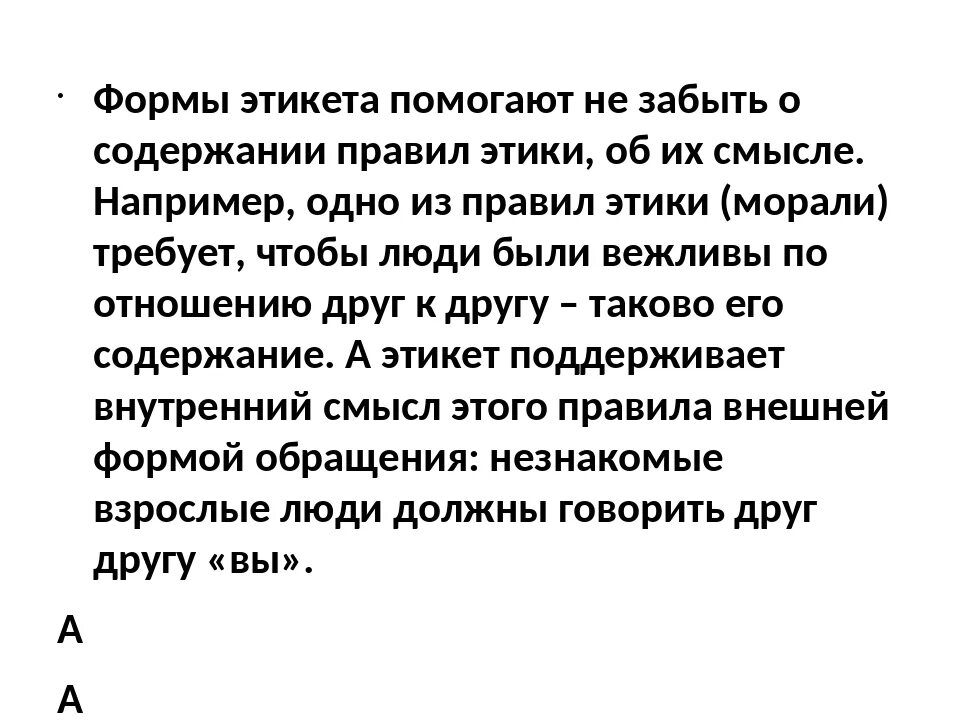 · Формы этикета помогают не забыть о содержании правил этики, об их смысле. Например, одно из правил этики (морали) требует, чтобы люди были вежливы по отношению друг к другу – таково его содержание. А этикет поддерживает внутренний смысл этого правила внешней формой обращения: незнакомые взрослые люди должны говорить друг другу «вы».

А

А